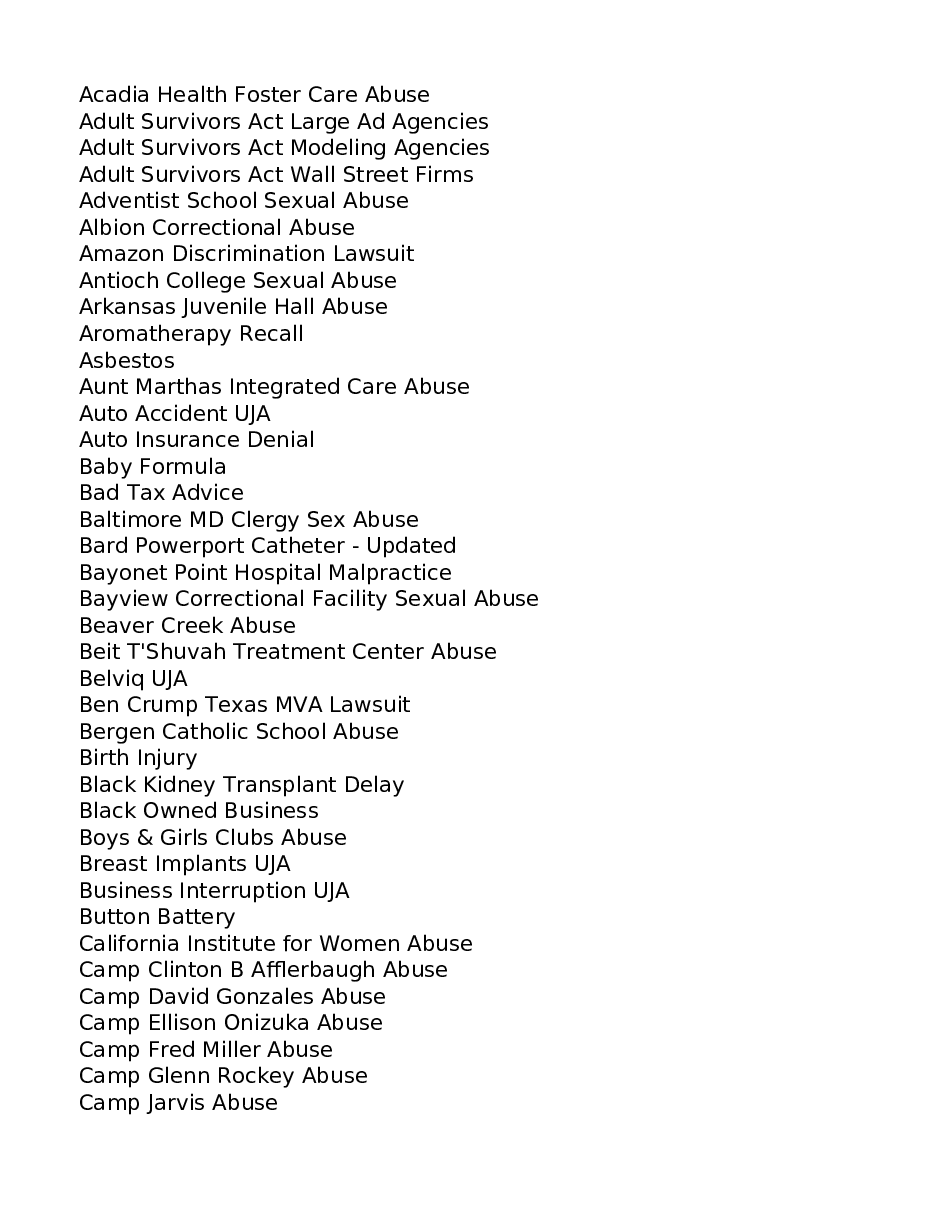 Acadia Health Foster Care Abuse
Adult Survivors Act Large Ad Agencies
Adult Survivors Act Modeling Agencies
Adult Survivors Act Wall Street Firms
Adventist School Sexual Abuse
Albion Correctional Abuse
Amazon Discrimination Lawsuit
Antioch College Sexual Abuse
Arkansas Juvenile Hall Abuse
Aromatherapy Recall
Asbestos
Aunt Marthas Integrated Care Abuse
Auto Accident UJA
Auto Insurance Denial
Baby Formula
Bad Tax Advice
Baltimore MD Clergy Sex Abuse
Bard Powerport Catheter - Updated
Bayonet Point Hospital Malpractice
Bayview Correctional Facility Sexual Abuse
Beaver Creek Abuse
Beit T'Shuvah Treatment Center Abuse
Belviq UJA
Ben Crump Texas MVA Lawsuit
Bergen Catholic School Abuse
Birth Injury
Black Kidney Transplant Delay
Black Owned Business
Boys & Girls Clubs Abuse
Breast Implants UJA
Business Interruption UJA
Button Battery
California Institute for Women Abuse
Camp Clinton B Afflerbaugh Abuse
Camp David Gonzales Abuse
Camp Ellison Onizuka Abuse
Camp Fred Miller Abuse
Camp Glenn Rockey Abuse
Camp Jarvis Abuse